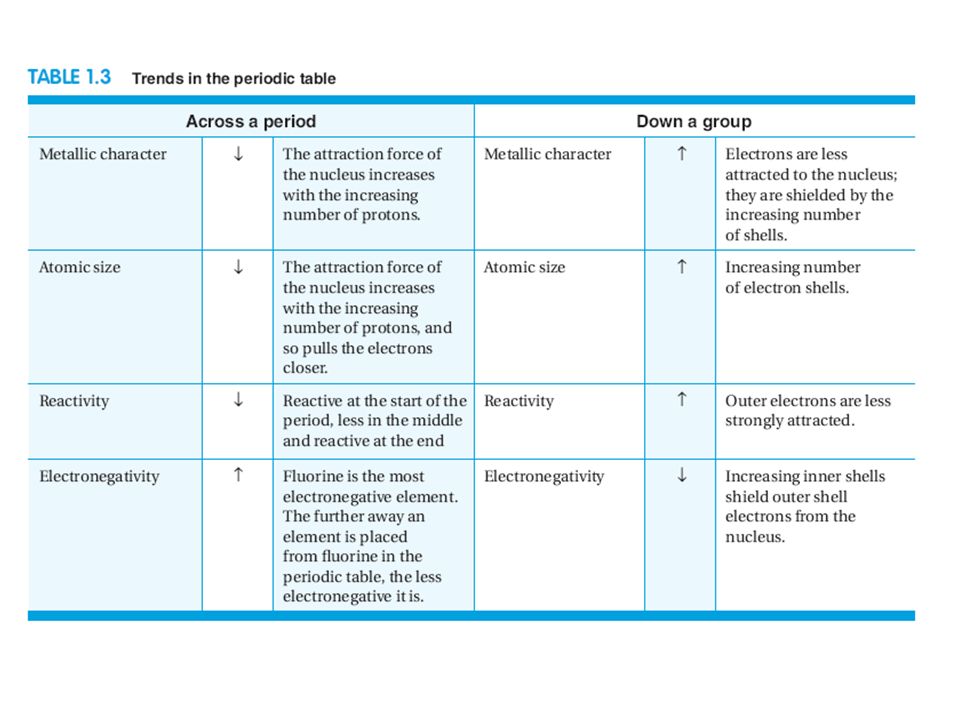 TABLE 1.3 Trends in the periodic table

| Across a period | | | Down a group | | |
|---|---|---|---|---|---|
| Metallic character | ↓ | The attraction force of the nucleus increases with the increasing number of protons. | Metallic character | ↑ | Electrons are less attracted to the nucleus; they are shielded by the increasing number of shells. |
| Atomic size | ↓ | The attraction force of the nucleus increases with the increasing number of protons, and so pulls the electrons closer. | Atomic size | ↑ | Increasing number of electron shells. |
| Reactivity | ↓ | Reactive at the start of the period, less in the middle and reactive at the end | Reactivity | ↑ | Outer electrons are less strongly attracted. |
| Electronegativity | ↑ | Fluorine is the most electronegative element. The further away an element is placed from fluorine in the periodic table, the less electronegative it is. | Electronegativity | ↓ | Increasing inner shells shield outer shell electrons from the nucleus. |